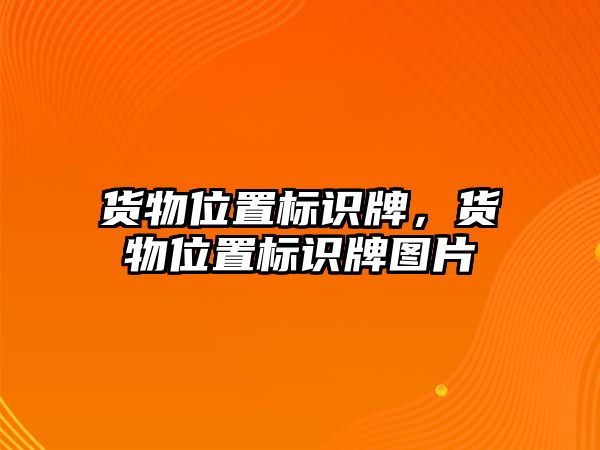 货物位置标识牌，货物位置标识牌图片